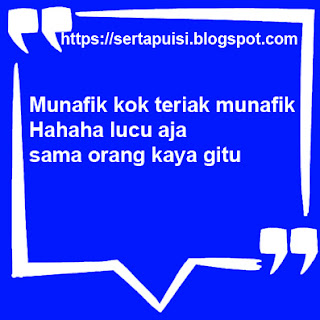 https://sertapuisi.blogspot.com

Munafik kok teriak munafik
Hahaha lucu aja
sama orang kaya gitu